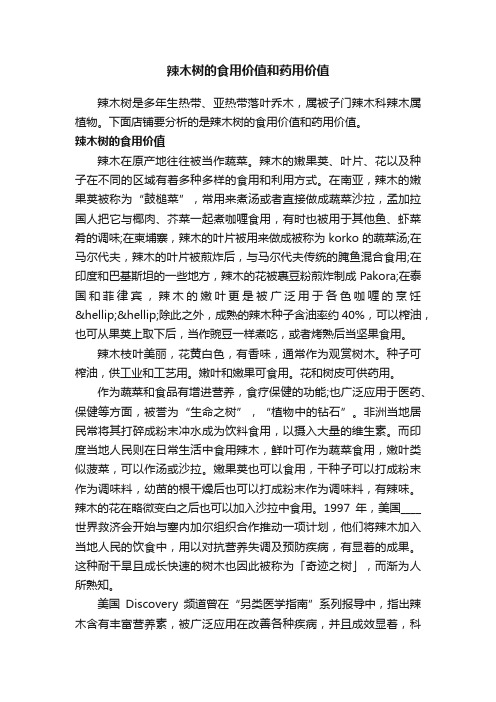 辣木树的食用价值和药用价值

辣木树是多年生热带、亚热带落叶乔木，属被子门辣木科辣木属植物。下面店铺要分析的是辣木树的食用价值和药用价值。

辣木树的食用价值

辣木在原产地往往被当作蔬菜。辣木的嫩果荚、叶片、花以及种子在不同的区域有着多种多样的食用和利用方式。在南亚，辣木的嫩果荚被称为“鼓槌菜”，常用来煮汤或者直接做成蔬菜沙拉，孟加拉国人把它与椰肉、芥菜一起煮咖喱食用，有时也被用于其他鱼、虾菜肴的调味;在柬埔寨，辣木的叶片被用来做成被称为 korko 的蔬菜汤;在马尔代夫，辣木的叶片被煎炸后，与马尔代夫传统的腌鱼混合食用;在印度和巴基斯坦的一些地方，辣木的花被裹豆粉煎炸制成 Pakora;在泰国和菲律宾，辣木的嫩叶更是被广泛用于各色咖喱的烹饪&hellip;&hellip;除此之外，成熟的辣木种子含油率约 40%，可以榨油，也可从果荚上取下后，当作豌豆一样煮吃，或者烤熟后当坚果食用。

辣木枝叶美丽，花黄白色，有香味，通常作为观赏树木。种子可榨油，供工业和工艺用。嫩叶和嫩果可食用。花和树皮可供药用。

作为蔬菜和食品有增进营养，食疗保健的功能;也广泛应用于医药、保健等方面，被誉为“生命之树”，“植物中的钻石”。非洲当地居民常将其打碎成粉末冲水成为饮料食用，以摄入大量的维生素。而印度当地人民则在日常生活中食用辣木，鲜叶可作为蔬菜食用，嫩叶类似菠菜，可以作汤或沙拉。嫩果荚也可以食用，干种子可以打成粉末作为调味料，幼苗的根干燥后也可以打成粉末作为调味料，有辣味。辣木的花在略微变白之后也可以加入沙拉中食用。1997 年，美国____世界救济会开始与塞内加尔组织合作推动一项计划，他们将辣木加入当地人民的饮食中，用以对抗营养失调及预防疾病，有显着的成果。这种耐干旱且成长快速的树木也因此被称为「奇迹之树」，而渐为人所熟知。

美国 Discovery 频道曾在“另类医学指南”系列报导中，指出辣木含有丰富营养素，被广泛应用在改善各种疾病，并且成效显着，科